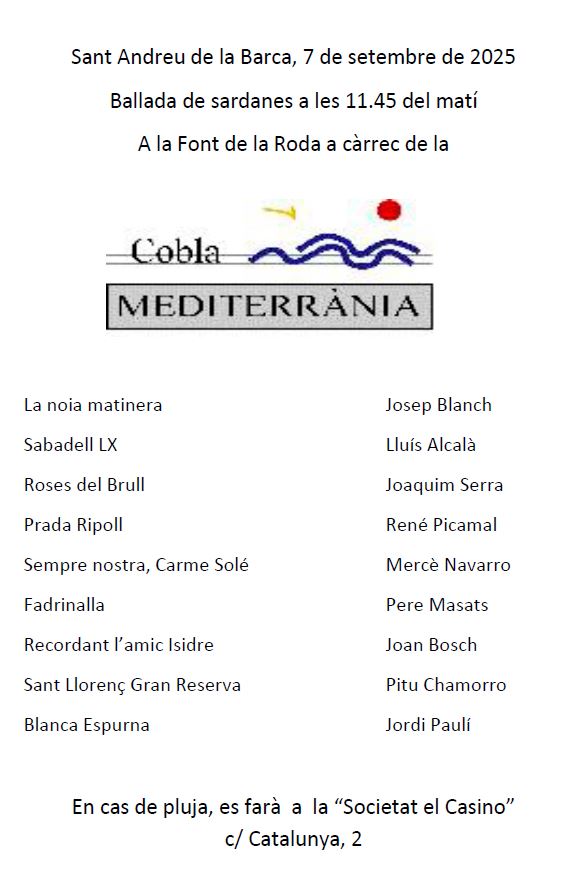 Sant Andreu de la Barca, 7 de setembre de 2025

Ballada de sardanes a les 11.45 del matí

A la Font de la Roda a càrrec de la

Cobla
MEDITERRÀNIA

| | |
|---|---|
| La noia matinera | Josep Blanch |
| Sabadell LX | Lluís Alcalà |
| Roses del Brull | Joaquim Serra |
| Prada Ripoll | René Picamal |
| Sempre nostra, Carme Solé | Mercè Navarro |
| Fadrinalla | Pere Masats |
| Recordant l'amic Isidre | Joan Bosch |
| Sant Llorenç Gran Reserva | Pitu Chamorro |
| Blanca Espurna | Jordi Paulí |

En cas de pluja, es farà a la "Societat el Casino"
c/ Catalunya, 2